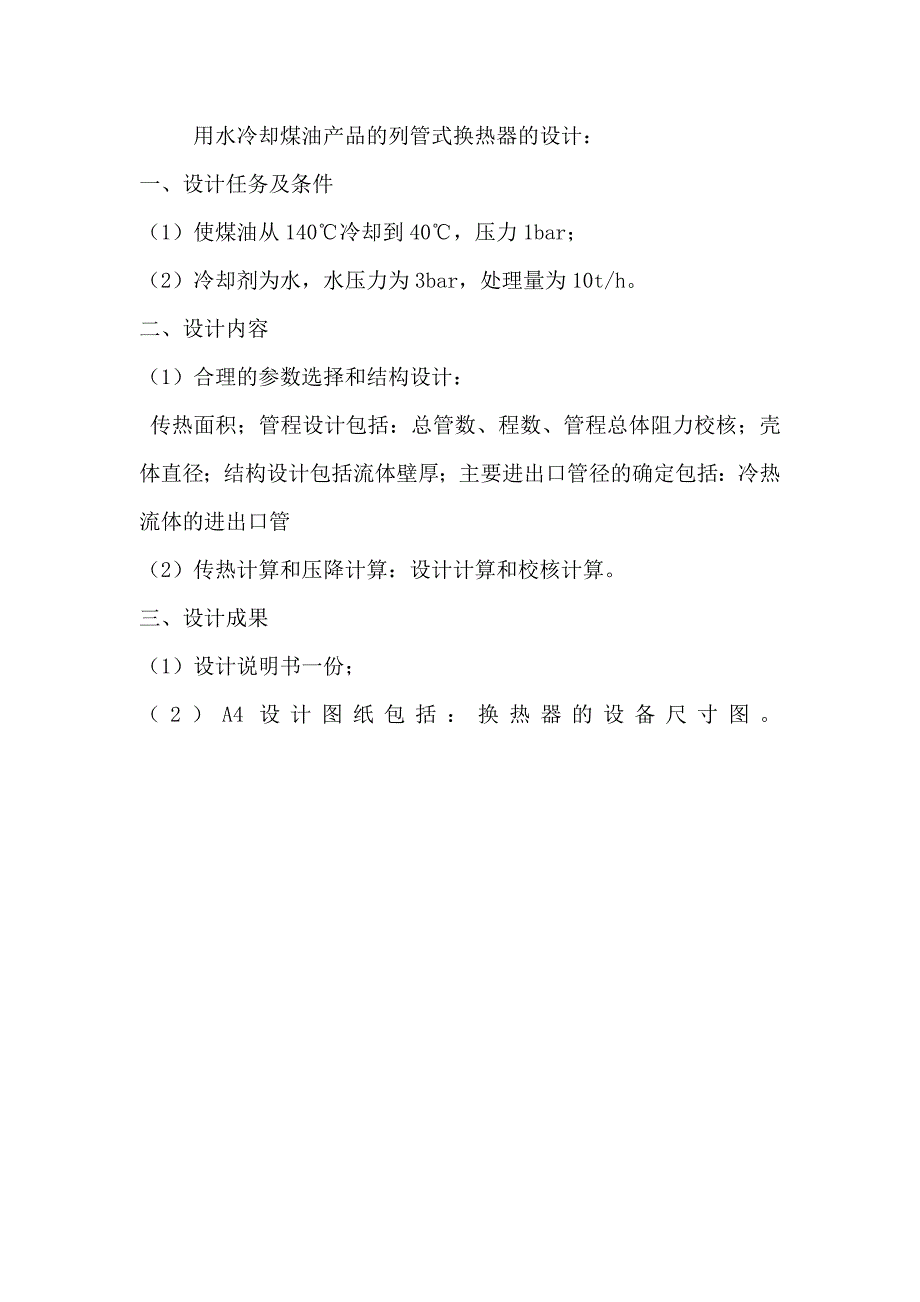 用水冷却煤油产品的列管式换热器的设计：

一、设计任务及条件

（1）使煤油从 140℃冷却到 40℃，压力 1bar；

（2）冷却剂为水，水压力为 3bar，处理量为 10t/h。

二、设计内容

（1）合理的参数选择和结构设计：

传热面积；管程设计包括：总管数、程数、管程总体阻力校核；壳体直径；结构设计包括流体壁厚；主要进出口管径的确定包括：冷热流体的进出口管

（2）传热计算和压降计算：设计计算和校核计算。

三、设计成果

（1）设计说明书一份；

（2）A4 设计图纸包括：换热器的设备尺寸图。